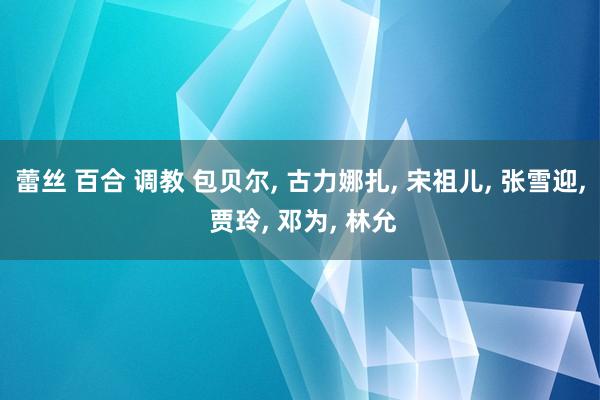 蕾丝 百合 调教 包贝尔, 古力娜扎, 宋祖儿, 张雪迎, 贾玲, 邓为, 林允